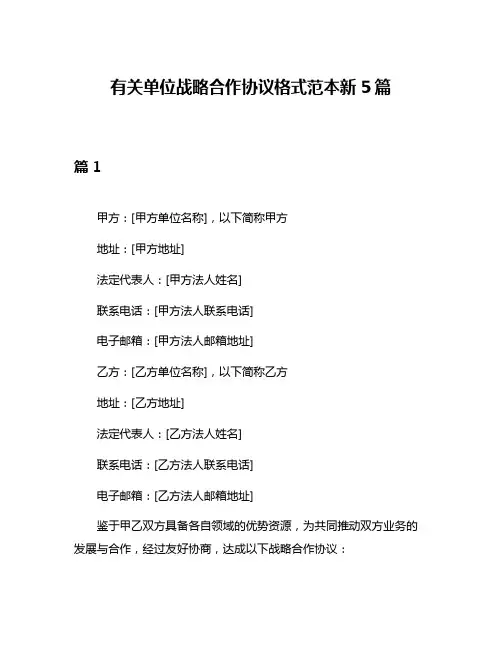 有关单位战略合作协议格式范本新 5 篇

篇 1

甲方：[甲方单位名称]，以下简称甲方

地址：[甲方地址]

法定代表人：[甲方法人姓名]

联系电话：[甲方法人联系电话]

电子邮箱：[甲方法人邮箱地址]

乙方：[乙方单位名称]，以下简称乙方

地址：[乙方地址]

法定代表人：[乙方法人姓名]

联系电话：[乙方法人联系电话]

电子邮箱：[乙方法人邮箱地址]

鉴于甲乙双方具备各自领域的优势资源，为共同推动双方业务的发展与合作，经过友好协商，达成以下战略合作协议：